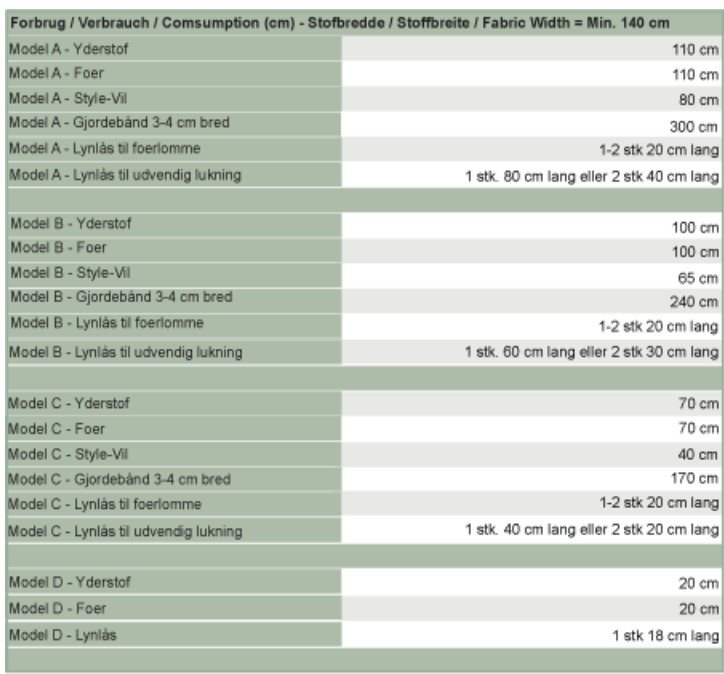 | Forbrug / Verbrauch / Comsumption (cm) - Stofbredde / Stoffbreite / Fabric Width = Min. 140 cm | |
|---|---|
| Model A - Yderstof | 110 cm |
| Model A - Foer | 110 cm |
| Model A - Style-Vil | 80 cm |
| Model A - Gjordebånd 3-4 cm bred | 300 cm |
| Model A - Lynlås til foerlomme | 1-2 stk 20 cm lang |
| Model A - Lynlås til udvendig lukning | 1 stk. 80 cm lang eller 2 stk 40 cm lang |
| | |
| Model B - Yderstof | 100 cm |
| Model B - Foer | 100 cm |
| Model B - Style-Vil | 65 cm |
| Model B - Gjordebånd 3-4 cm bred | 240 cm |
| Model B - Lynlås til foerlomme | 1-2 stk 20 cm lang |
| Model B - Lynlås til udvendig lukning | 1 stk. 60 cm lang eller 2 stk 30 cm lang |
| | |
| Model C - Yderstof | 70 cm |
| Model C - Foer | 70 cm |
| Model C - Style-Vil | 40 cm |
| Model C - Gjordebånd 3-4 cm bred | 170 cm |
| Model C - Lynlås til foerlomme | 1-2 stk 20 cm lang |
| Model C - Lynlås til udvendig lukning | 1 stk. 40 cm lang eller 2 stk 20 cm lang |
| | |
| Model D - Yderstof | 20 cm |
| Model D - Foer | 20 cm |
| Model D - Lynlås | 1 stk 18 cm lang |